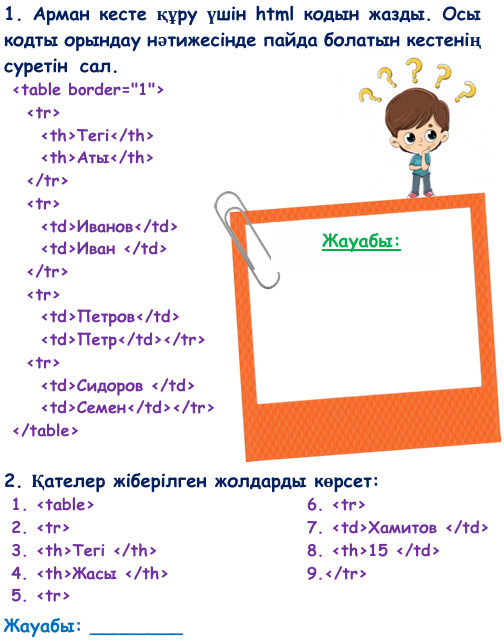 1. Арман кесте құру үшін html кодын жазды. Осы кодты орындау нәтижесінде пайда болатын кестенің суретін сал.

<table border="1">
<tr>
<th>Тегі</th>
<th>Аты</th>
</tr>
<tr>
<td>Иванов</td>
<td>Иван </td>
</tr>
<tr>
<td>Петров</td>
<td>Петр</td></tr>
<tr>
<td>Сидоров </td>
<td>Семен</td></tr>
</table>

Жауабы:

2. Қателер жіберілген жолдарды көрсет:
1. <table>
2. <tr>
3. <th>Тегі </th>
4. <th>Жасы </th>
5. <tr>
6. <tr>
7. <td>Хамитов </td>
8. <th>15 </td>
9.</tr>

Жауабы: ____